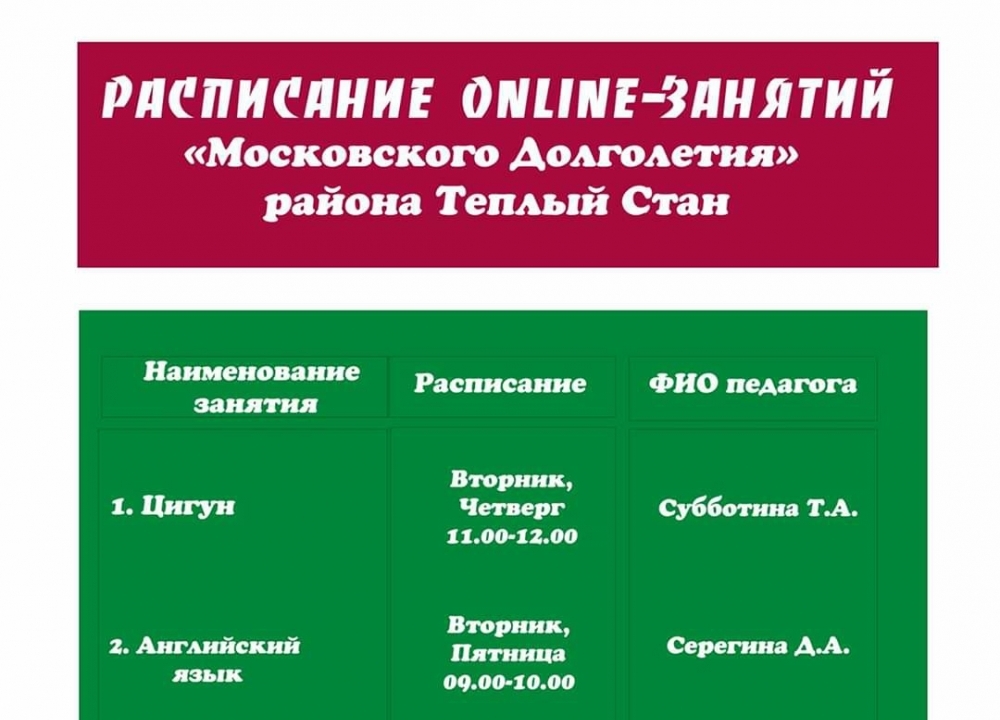 РАСПИСАНИЕ ONLINE-ЗАНЯТИЙ
«Московского Долголетия»
района Теплый Стан

| Наименование занятия | Расписание | ФИО педагога |
|---|---|---|
| 1. Цигун | Вторник, Четверг 11.00-12.00 | Субботина Т.А. |
| 2. Английский язык | Вторник, Пятница 09.00-10.00 | Серегина Д.А. |